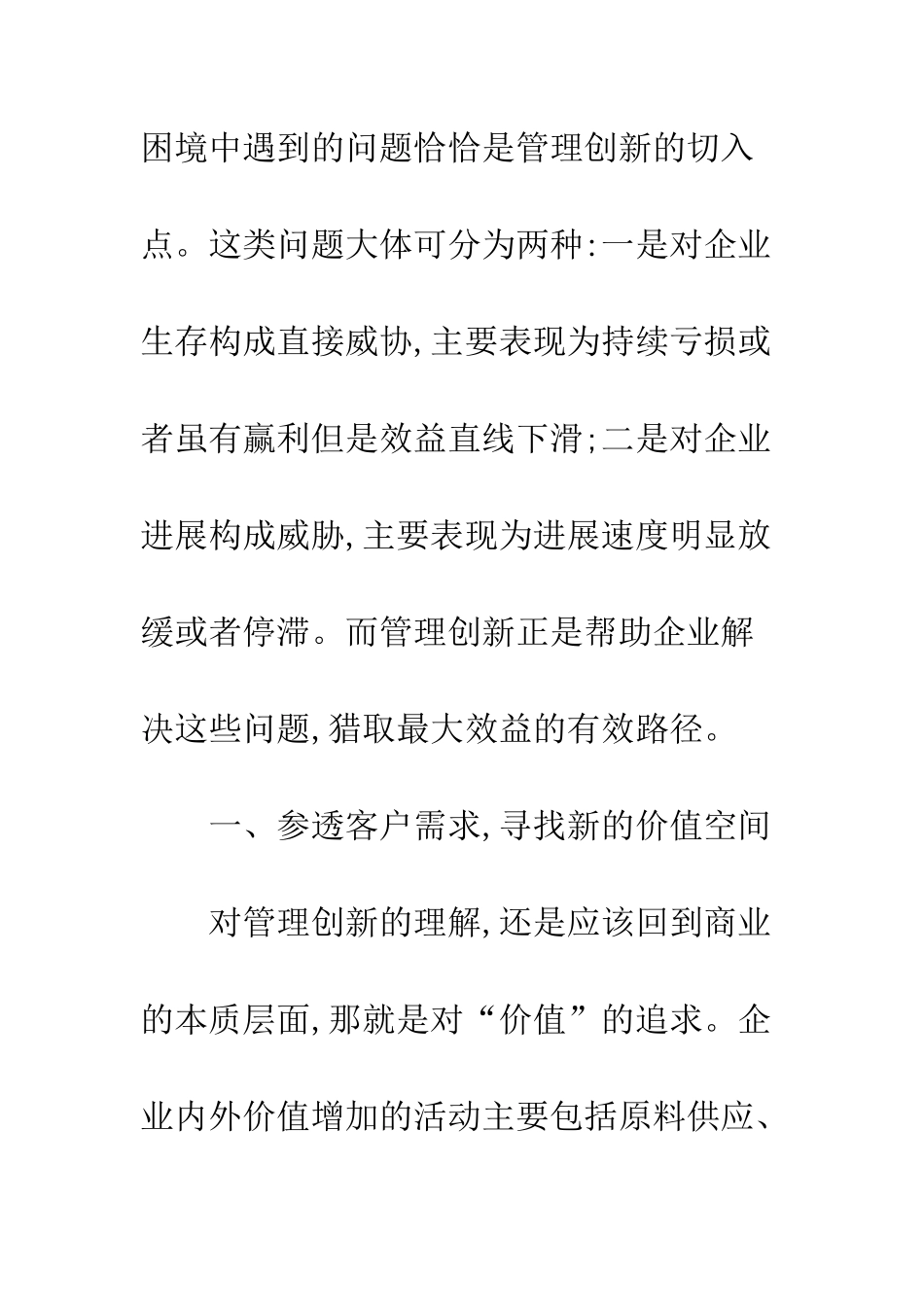 困境中遇到的问题恰恰是管理创新的切入点。这类问题大体可分为两种:一是对企业生存构成直接威协,主要表现为持续亏损或者虽有赢利但是效益直线下滑;二是对企业进展构成威胁,主要表现为进展速度明显放缓或者停滞。而管理创新正是帮助企业解决这些问题,猎取最大效益的有效路径。

一、参透客户需求,寻找新的价值空间

对管理创新的理解,还是应该回到商业的本质层面,那就是对“价值”的追求。企业内外价值增加的活动主要包括原料供应、